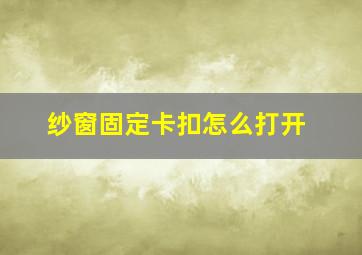 纱窗固定卡扣怎么打开